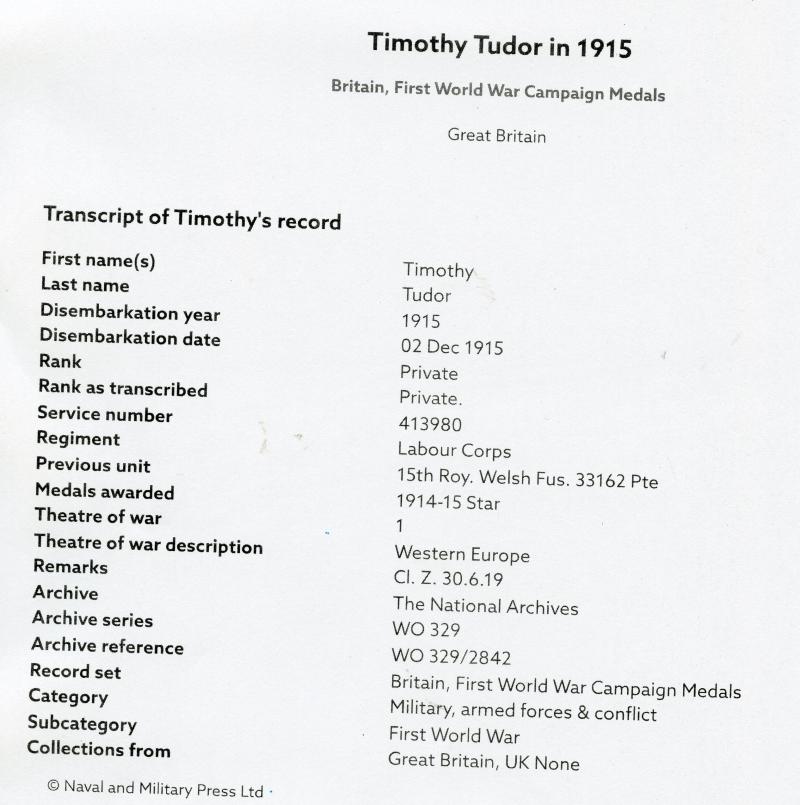 Timothy Tudor in 1915

Britain, First World War Campaign Medals

Great Britain

Transcript of Timothy's record

| | |
|---|---|
| First name(s) | Timothy |
| Last name | Tudor |
| Disembarkation year | 1915 |
| Disembarkation date | 02 Dec 1915 |
| Rank | Private |
| Rank as transcribed | Private. |
| Service number | 413980 |
| Regiment | Labour Corps |
| Previous unit | 15th Roy. Welsh Fus. 33162 Pte |
| Medals awarded | 1914-15 Star |
| Theatre of war | 1 |
| Theatre of war description | Western Europe |
| Remarks | Cl. Z. 30.6.19 |
| Archive | The National Archives |
| Archive series | WO 329 |
| Archive reference | WO 329/2842 |
| Record set | Britain, First World War Campaign Medals |
| Category | Military, armed forces & conflict |
| Subcategory | First World War |
| Collections from | Great Britain, UK None |

© Naval and Military Press Ltd